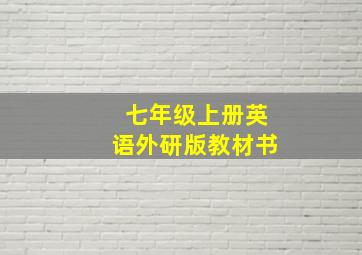 七年级上册英语外研版教材书